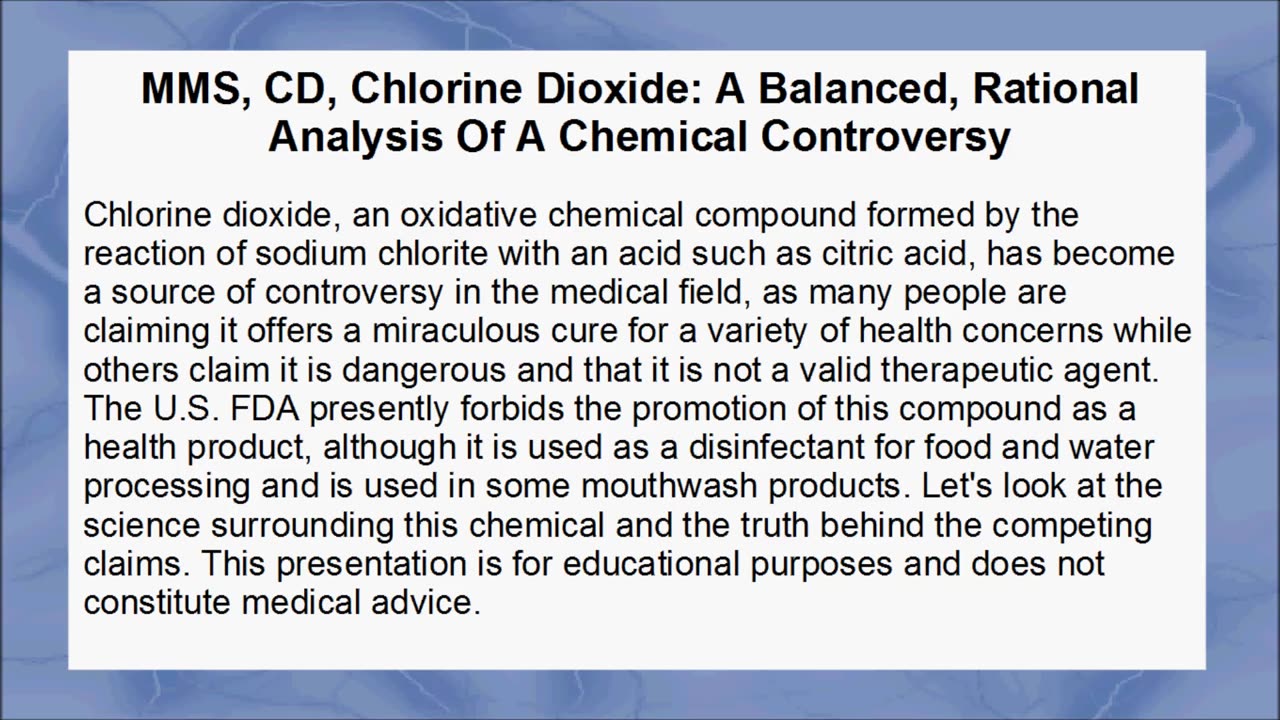 MMS, CD, Chlorine Dioxide: A Balanced, Rational Analysis Of A Chemical Controversy

Chlorine dioxide, an oxidative chemical compound formed by the reaction of sodium chlorite with an acid such as citric acid, has become a source of controversy in the medical field, as many people are claiming it offers a miraculous cure for a variety of health concerns while others claim it is dangerous and that it is not a valid therapeutic agent. The U.S. FDA presently forbids the promotion of this compound as a health product, although it is used as a disinfectant for food and water processing and is used in some mouthwash products. Let's look at the science surrounding this chemical and the truth behind the competing claims. This presentation is for educational purposes and does not constitute medical advice.